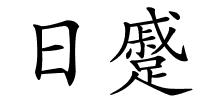 日蹙